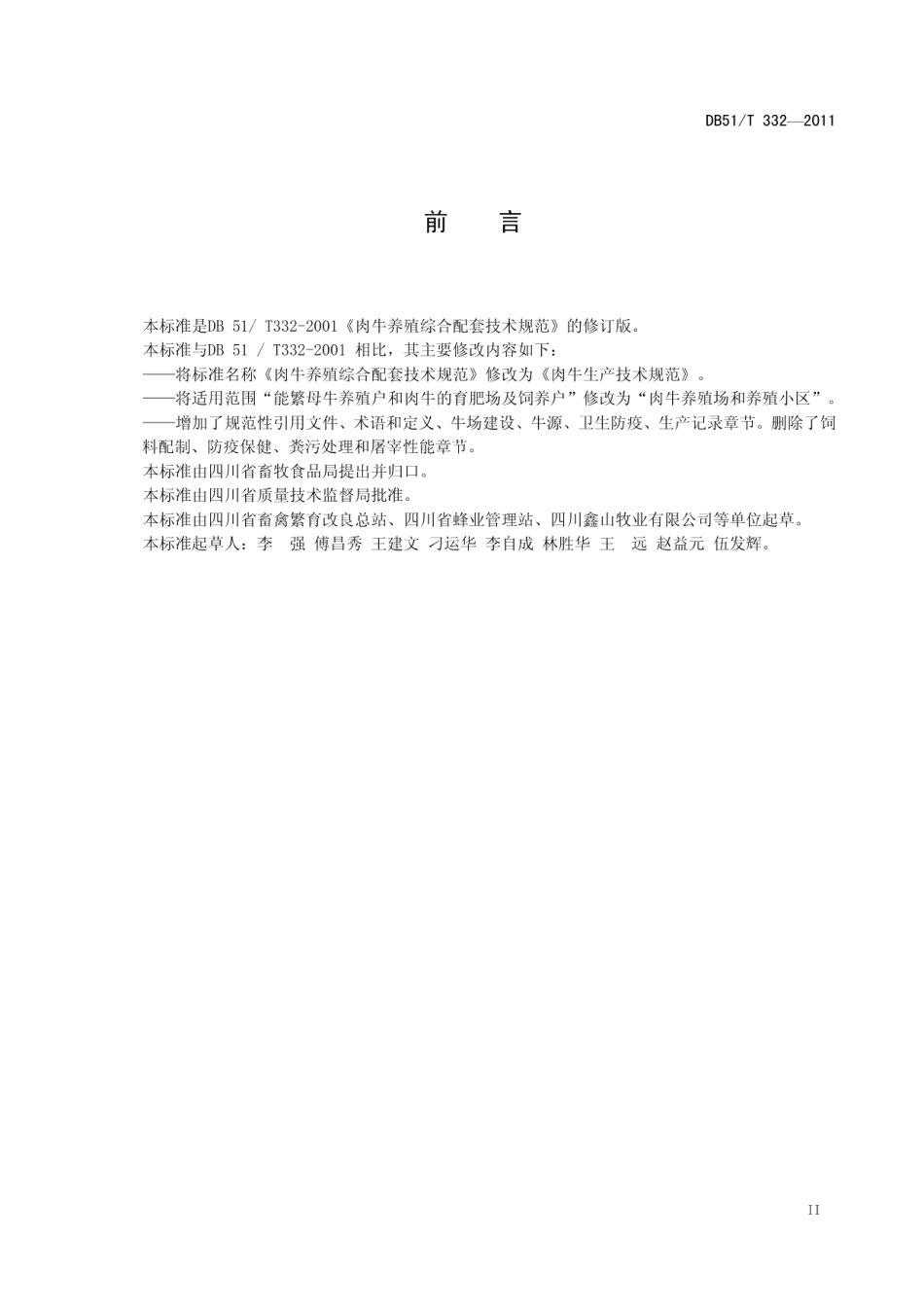 DB51/T 332—2011

前　言

本标准是DB 51/ T332-2001《肉牛养殖综合配套技术规范》的修订版。
本标准与DB 51 / T332-2001 相比，其主要修改内容如下：
——将标准名称《肉牛养殖综合配套技术规范》修改为《肉牛生产技术规范》。
——将适用范围“能繁母牛养殖户和肉牛的育肥场及饲养户”修改为“肉牛养殖场和养殖小区”。
——增加了规范性引用文件、术语和定义、牛场建设、牛源、卫生防疫、生产记录章节。删除了饲料配制、防疫保健、粪污处理和屠宰性能章节。
本标准由四川省畜牧食品局提出并归口。
本标准由四川省质量技术监督局批准。
本标准由四川省畜禽繁育改良总站、四川省蜂业管理站、四川鑫山牧业有限公司等单位起草。
本标准起草人：李　强 傅昌秀 王建文 刁运华 李自成 林胜华 王　远 赵益元 伍发辉。

II